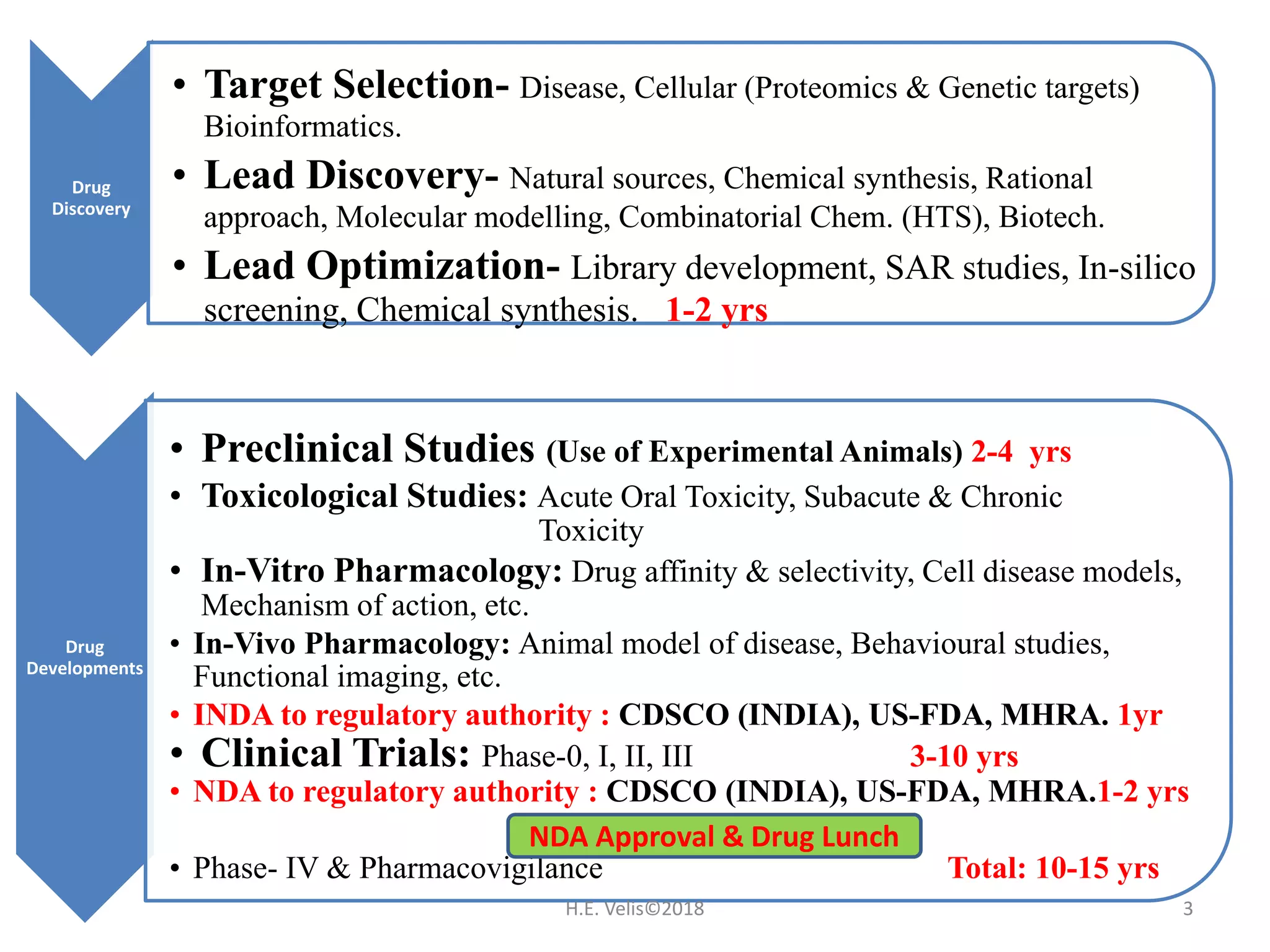 Drug Discovery

• Target Selection- Disease, Cellular (Proteomics & Genetic targets) Bioinformatics.
• Lead Discovery- Natural sources, Chemical synthesis, Rational approach, Molecular modelling, Combinatorial Chem. (HTS), Biotech.
• Lead Optimization- Library development, SAR studies, In-silico screening, Chemical synthesis. 1-2 yrs

Drug Developments

• Preclinical Studies (Use of Experimental Animals) 2-4 yrs
• Toxicological Studies: Acute Oral Toxicity, Subacute & Chronic Toxicity
• In-Vitro Pharmacology: Drug affinity & selectivity, Cell disease models, Mechanism of action, etc.
• In-Vivo Pharmacology: Animal model of disease, Behavioural studies, Functional imaging, etc.
• INDA to regulatory authority : CDSCO (INDIA), US-FDA, MHRA. 1yr
• Clinical Trials: Phase-0, I, II, III 3-10 yrs
• NDA to regulatory authority : CDSCO (INDIA), US-FDA, MHRA.1-2 yrs

NDA Approval & Drug Lunch

• Phase- IV & Pharmacovigilance Total: 10-15 yrs

H.E. Velis©2018

3